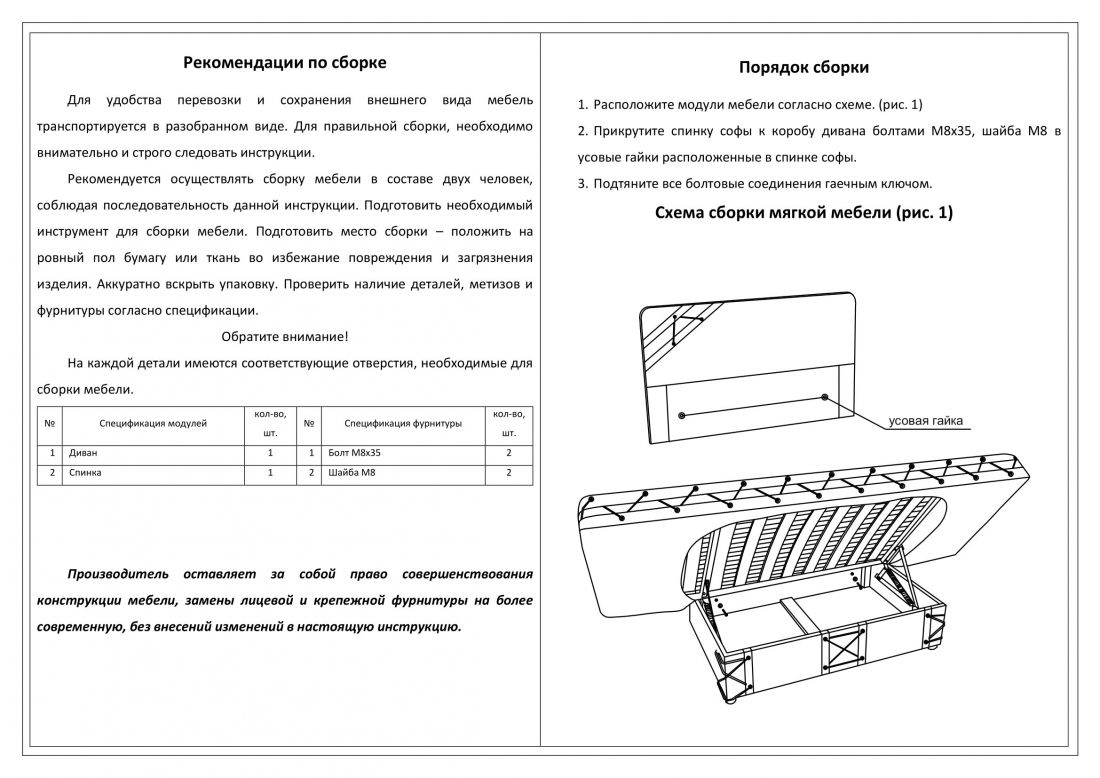 Рекомендации по сборке

Для удобства перевозки и сохранения внешнего вида мебель транспортируется в разобранном виде. Для правильной сборки, необходимо внимательно и строго следовать инструкции.

Рекомендуется осуществлять сборку мебели в составе двух человек, соблюдая последовательность данной инструкции. Подготовить необходимый инструмент для сборки мебели. Подготовить место сборки – положить на ровный пол бумагу или ткань во избежание повреждения и загрязнения изделия. Аккуратно вскрыть упаковку. Проверить наличие деталей, метизов и фурнитуры согласно спецификации.

Обратите внимание!

На каждой детали имеются соответствующие отверстия, необходимые для сборки мебели.

| № | Спецификация модулей | кол-во, шт. | № | Спецификация фурнитуры | кол-во, шт. |
|---|---|---|---|---|---|
| 1 | Диван | 1 | 1 | Болт М8х35 | 2 |
| 2 | Спинка | 1 | 2 | Шайба М8 | 2 |

Производитель оставляет за собой право совершенствования конструкции мебели, замены лицевой и крепежной фурнитуры на более современную, без внесений изменений в настоящую инструкцию.

Порядок сборки

1. Расположите модули мебели согласно схеме. (рис. 1)
2. Прикрутите спинку софы к коробу дивана болтами М8х35, шайба М8 в усовые гайки расположенные в спинке софы.
3. Подтяните все болтовые соединения гаечным ключом.

Схема сборки мягкой мебели (рис. 1)

усовая гайка